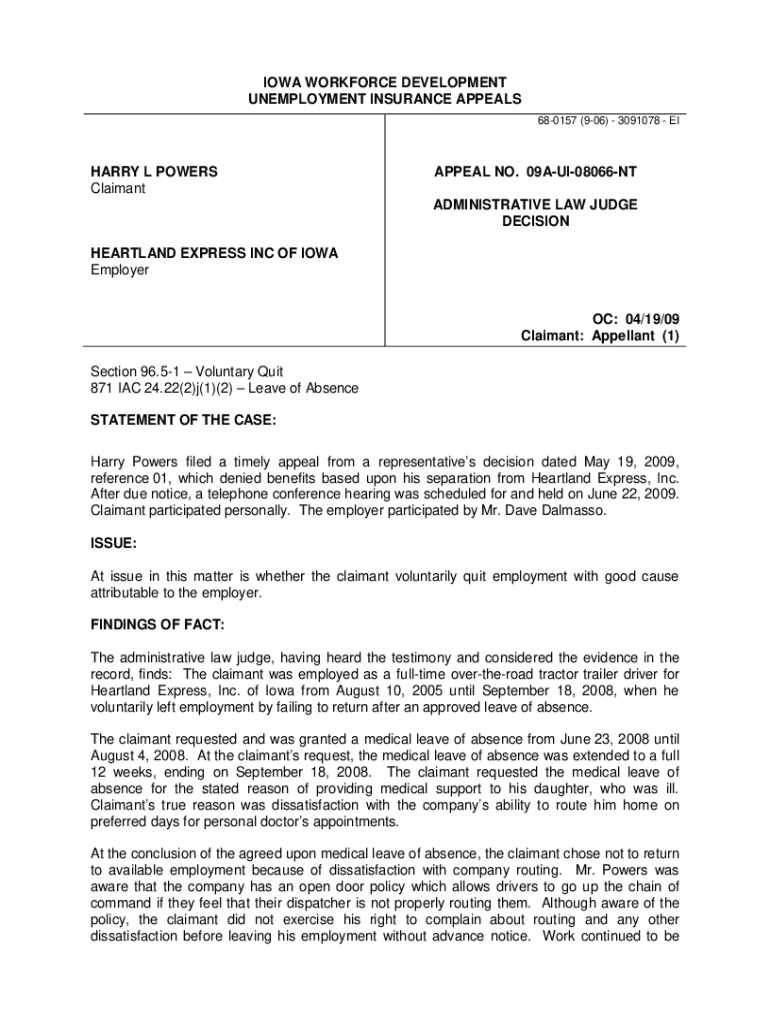 IOWA WORKFORCE DEVELOPMENT
UNEMPLOYMENT INSURANCE APPEALS

68-0157 (9-06) - 3091078 - EI

HARRY L POWERS
Claimant

HEARTLAND EXPRESS INC OF IOWA
Employer

APPEAL NO. 09A-UI-08066-NT

ADMINISTRATIVE LAW JUDGE
DECISION

OC: 04/19/09
Claimant: Appellant (1)

Section 96.5-1 – Voluntary Quit
871 IAC 24.22(2)j(1)(2) – Leave of Absence

STATEMENT OF THE CASE:

Harry Powers filed a timely appeal from a representative's decision dated May 19, 2009, reference 01, which denied benefits based upon his separation from Heartland Express, Inc. After due notice, a telephone conference hearing was scheduled for and held on June 22, 2009. Claimant participated personally. The employer participated by Mr. Dave Dalmasso.

ISSUE:

At issue in this matter is whether the claimant voluntarily quit employment with good cause attributable to the employer.

FINDINGS OF FACT:

The administrative law judge, having heard the testimony and considered the evidence in the record, finds: The claimant was employed as a full-time over-the-road tractor trailer driver for Heartland Express, Inc. of Iowa from August 10, 2005 until September 18, 2008, when he voluntarily left employment by failing to return after an approved leave of absence.

The claimant requested and was granted a medical leave of absence from June 23, 2008 until August 4, 2008. At the claimant's request, the medical leave of absence was extended to a full 12 weeks, ending on September 18, 2008. The claimant requested the medical leave of absence for the stated reason of providing medical support to his daughter, who was ill. Claimant's true reason was dissatisfaction with the company's ability to route him home on preferred days for personal doctor's appointments.

At the conclusion of the agreed upon medical leave of absence, the claimant chose not to return to available employment because of dissatisfaction with company routing. Mr. Powers was aware that the company has an open door policy which allows drivers to go up the chain of command if they feel that their dispatcher is not properly routing them. Although aware of the policy, the claimant did not exercise his right to complain about routing and any other dissatisfaction before leaving his employment without advance notice. Work continued to be